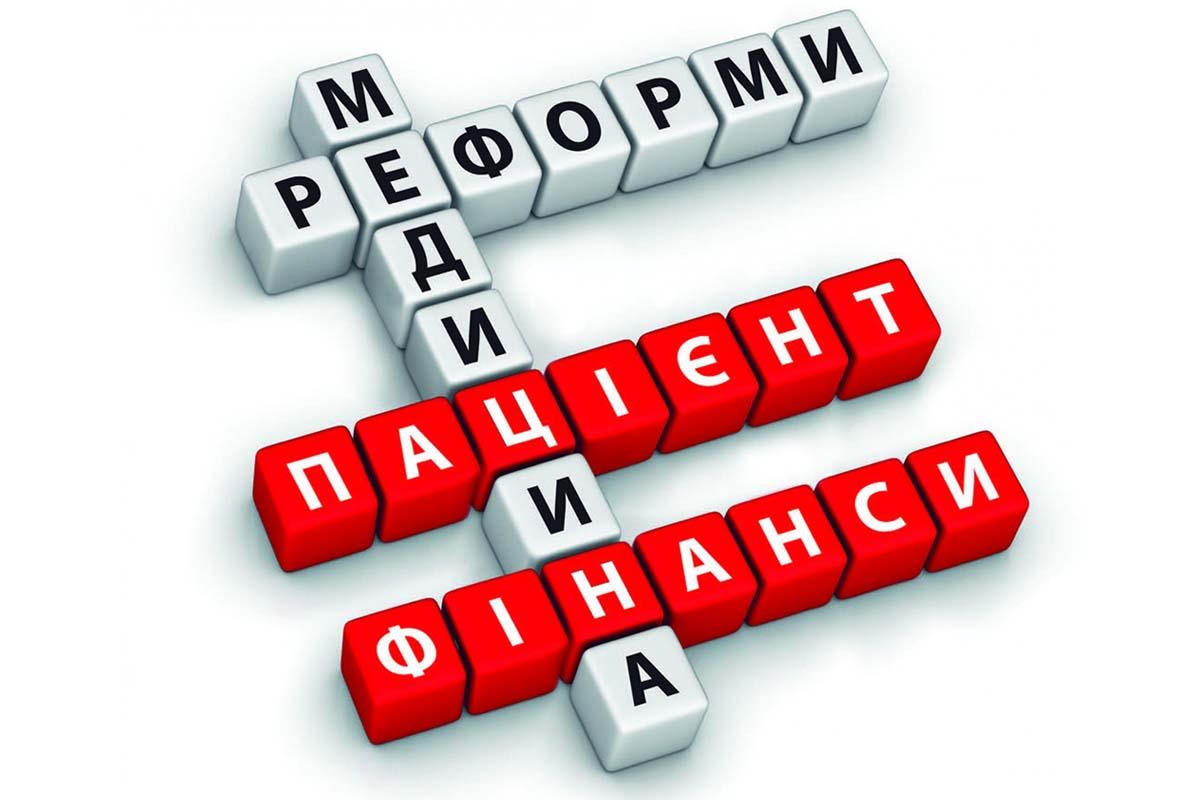 РЕФОРМИ
МЕДИЦИНА
ПАЦІЄНТ
ФІНАНСИ